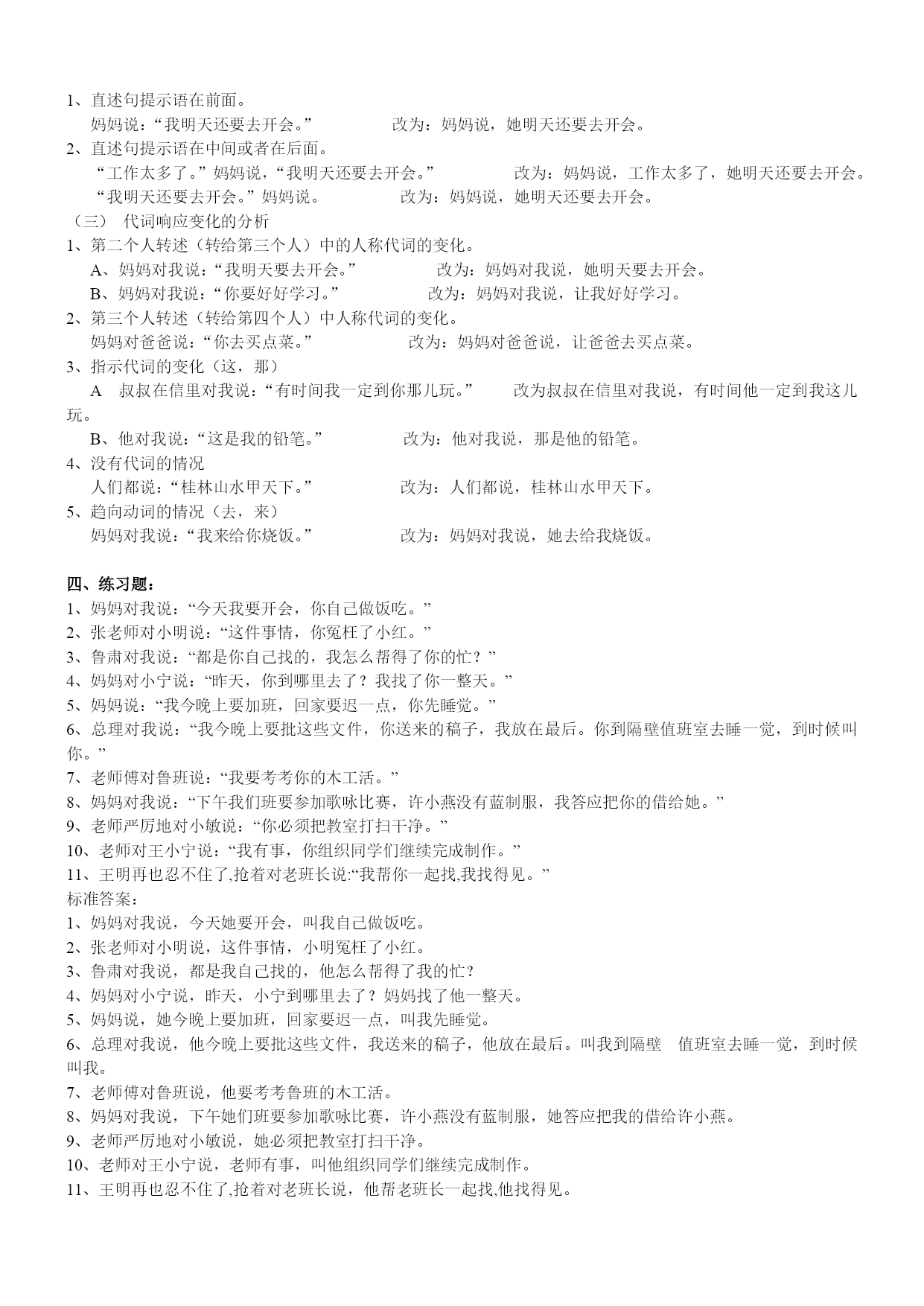 1、直述句提示语在前面。
妈妈说：“我明天还要去开会。” 改为：妈妈说，她明天还要去开会。
2、直述句提示语在中间或者在后面。
“工作太多了。”妈妈说，“我明天还要去开会。” 改为：妈妈说，工作太多了，她明天还要去开会。
“我明天还要去开会。”妈妈说。 改为：妈妈说，她明天还要去开会。
（三） 代词响应变化的分析
1、第二个人转述（转给第三个人）中的人称代词的变化。
A、妈妈对我说：“我明天要去开会。” 改为：妈妈对我说，她明天要去开会。
B、妈妈对我说：“你要好好学习。” 改为：妈妈对我说，让我好好学习。
2、第三个人转述（转给第四个人）中人称代词的变化。
妈妈对爸爸说：“你去买点菜。” 改为：妈妈对爸爸说，让爸爸去买点菜。
3、指示代词的变化（这，那）
A 叔叔在信里对我说：“有时间我一定到你那儿玩。” 改为叔叔在信里对我说，有时间他一定到我这儿玩。
B、他对我说：“这是我的铅笔。” 改为：他对我说，那是他的铅笔。
4、没有代词的情况
人们都说：“桂林山水甲天下。” 改为：人们都说，桂林山水甲天下。
5、趋向动词的情况（去，来）
妈妈对我说：“我来给你烧饭。” 改为：妈妈对我说，她去给我烧饭。

四、练习题：
1、妈妈对我说：“今天我要开会，你自己做饭吃。”
2、张老师对小明说：“这件事情，你冤枉了小红。”
3、鲁肃对我说：“都是你自己找的，我怎么帮得了你的忙？”
4、妈妈对小宁说：“昨天，你到哪里去了？我找了你一整天。”
5、妈妈说：“我今晚上要加班，回家要迟一点，你先睡觉。”
6、总理对我说：“我今晚上要批这些文件，你送来的稿子，我放在最后。你到隔壁值班室去睡一觉，到时候叫你。”
7、老师傅对鲁班说：“我要考考你的木工活。”
8、妈妈对我说：“下午我们班要参加歌咏比赛，许小燕没有蓝制服，我答应把你的借给她。”
9、老师严厉地对小敏说：“你必须把教室打扫干净。”
10、老师对王小宁说：“我有事，你组织同学们继续完成制作。”
11、王明再也忍不住了,抢着对老班长说:“我帮你一起找,我找得见。”
标准答案：
1、妈妈对我说，今天她要开会，叫我自己做饭吃。
2、张老师对小明说，这件事情，小明冤枉了小红。
3、鲁肃对我说，都是我自己找的，他怎么帮得了我的忙？
4、妈妈对小宁说，昨天，小宁到哪里去了？妈妈找了他一整天。
5、妈妈说，她今晚上要加班，回家要迟一点，叫我先睡觉。
6、总理对我说，他今晚上要批这些文件，我送来的稿子，他放在最后。叫我到隔壁 值班室去睡一觉，到时候叫我。
7、老师傅对鲁班说，他要考考鲁班的木工活。
8、妈妈对我说，下午她们班要参加歌咏比赛，许小燕没有蓝制服，她答应把我的借给许小燕。
9、老师严厉地对小敏说，她必须把教室打扫干净。
10、老师对王小宁说，老师有事，叫他组织同学们继续完成制作。
11、王明再也忍不住了,抢着对老班长说，他帮老班长一起找,他找得见。